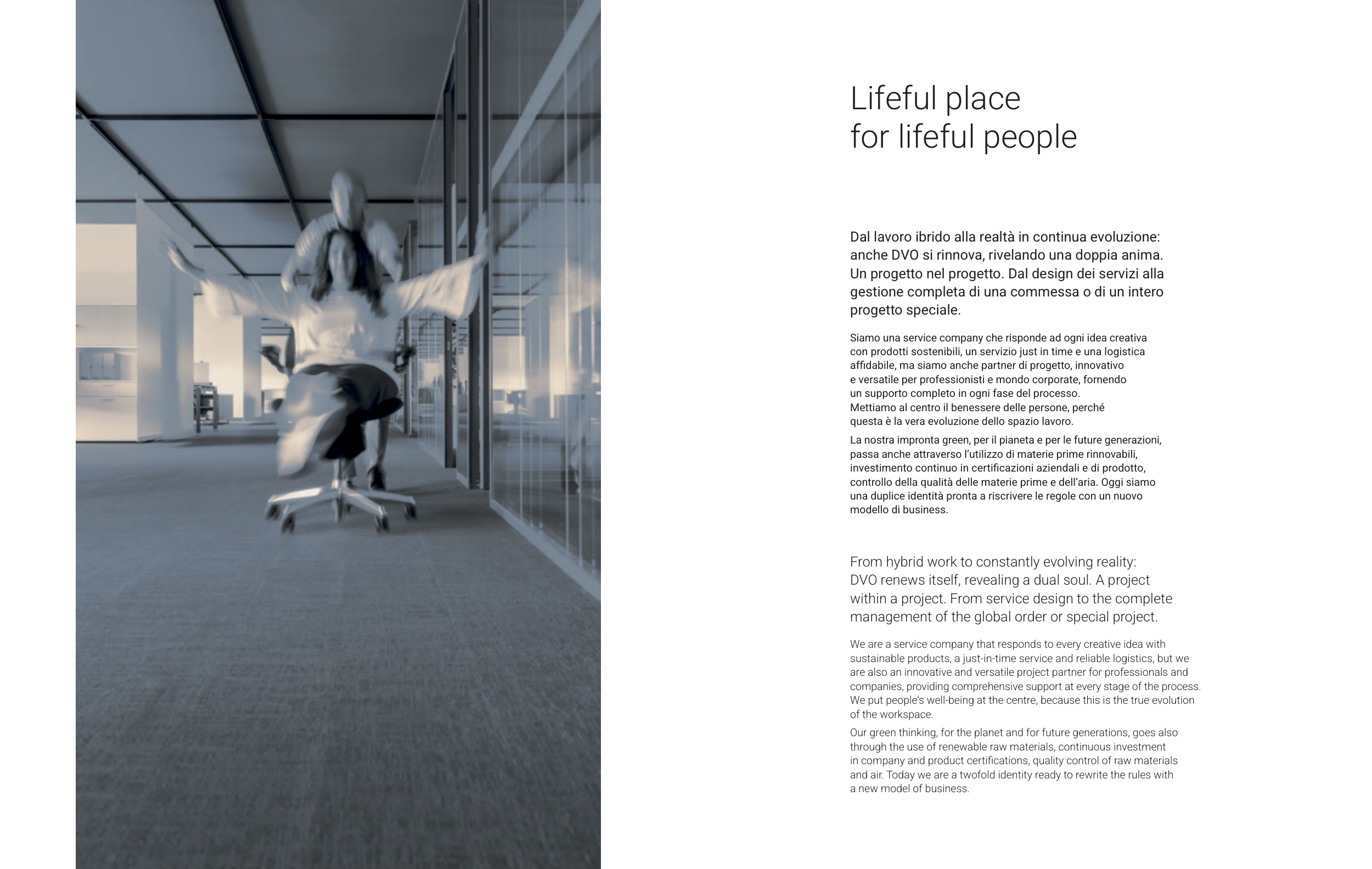 Lifeful place
for lifeful people

Dal lavoro ibrido alla realtà in continua evoluzione: anche DVO si rinnova, rivelando una doppia anima. Un progetto nel progetto. Dal design dei servizi alla gestione completa di una commessa o di un intero progetto speciale.

Siamo una service company che risponde ad ogni idea creativa con prodotti sostenibili, un servizio just in time e una logistica affidabile, ma siamo anche partner di progetto, innovativo e versatile per professionisti e mondo corporate, fornendo un supporto completo in ogni fase del processo. Mettiamo al centro il benessere delle persone, perché questa è la vera evoluzione dello spazio lavoro.

La nostra impronta green, per il pianeta e per le future generazioni, passa anche attraverso l'utilizzo di materie prime rinnovabili, investimento continuo in certificazioni aziendali e di prodotto, controllo della qualità delle materie prime e dell'aria. Oggi siamo una duplice identità pronta a riscrivere le regole con un nuovo modello di business.

From hybrid work to constantly evolving reality: DVO renews itself, revealing a dual soul. A project within a project. From service design to the complete management of the global order or special project.

We are a service company that responds to every creative idea with sustainable products, a just-in-time service and reliable logistics, but we are also an innovative and versatile project partner for professionals and companies, providing comprehensive support at every stage of the process. We put people's well-being at the centre, because this is the true evolution of the workspace.

Our green thinking, for the planet and for future generations, goes also through the use of renewable raw materials, continuous investment in company and product certifications, quality control of raw materials and air. Today we are a twofold identity ready to rewrite the rules with a new model of business.